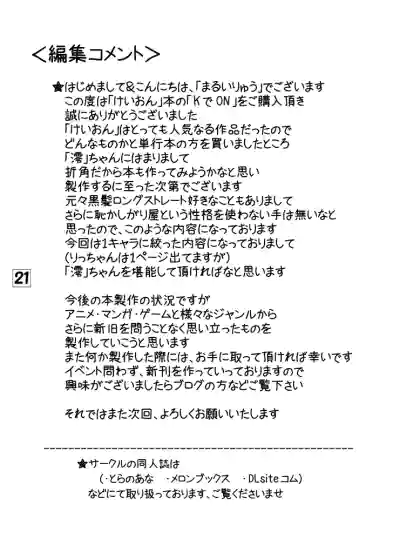 <編集コメント>

★はじめまして&こんにちは、「まるいりゅう」でございます
この度は「けいおん」本の「KでON」をご購入頂き
誠にありがとうございました
「けいおん」はとっても人気なる作品だったので
どんなものかと単行本の方を買いましたところ
「澪」ちゃんにはまりまして
折角だから本も作ってみようかなと思い
製作するに至った次第でございます
元々黒髪ロングストレート好きなこともありまして
さらに恥かしがり屋という性格を使わない手は無いなと
思ったので、このような内容になっております
今回は1キャラに絞った内容になっておりまして
(りっちゃんは1ページ出てますが)
「澪」ちゃんを堪能して頂ければなと思います

21

今後の本製作の状況ですが
アニメ・マンガ・ゲームと様々なジャンルから
さらに新旧を問うことなく思い立ったものを
製作していこうと思います
また何か製作した際には、お手に取って頂ければ幸いです
イベント問わず、新刊を作っていっておりますので
興味がございましたらブログの方などご覧下さい

それではまた次回、よろしくお願いいたします

★サークルの同人誌は
(・とらのあな ・メロンブックス ・DLsiteコム)
などにて取り扱っております、ご覧くださいませ